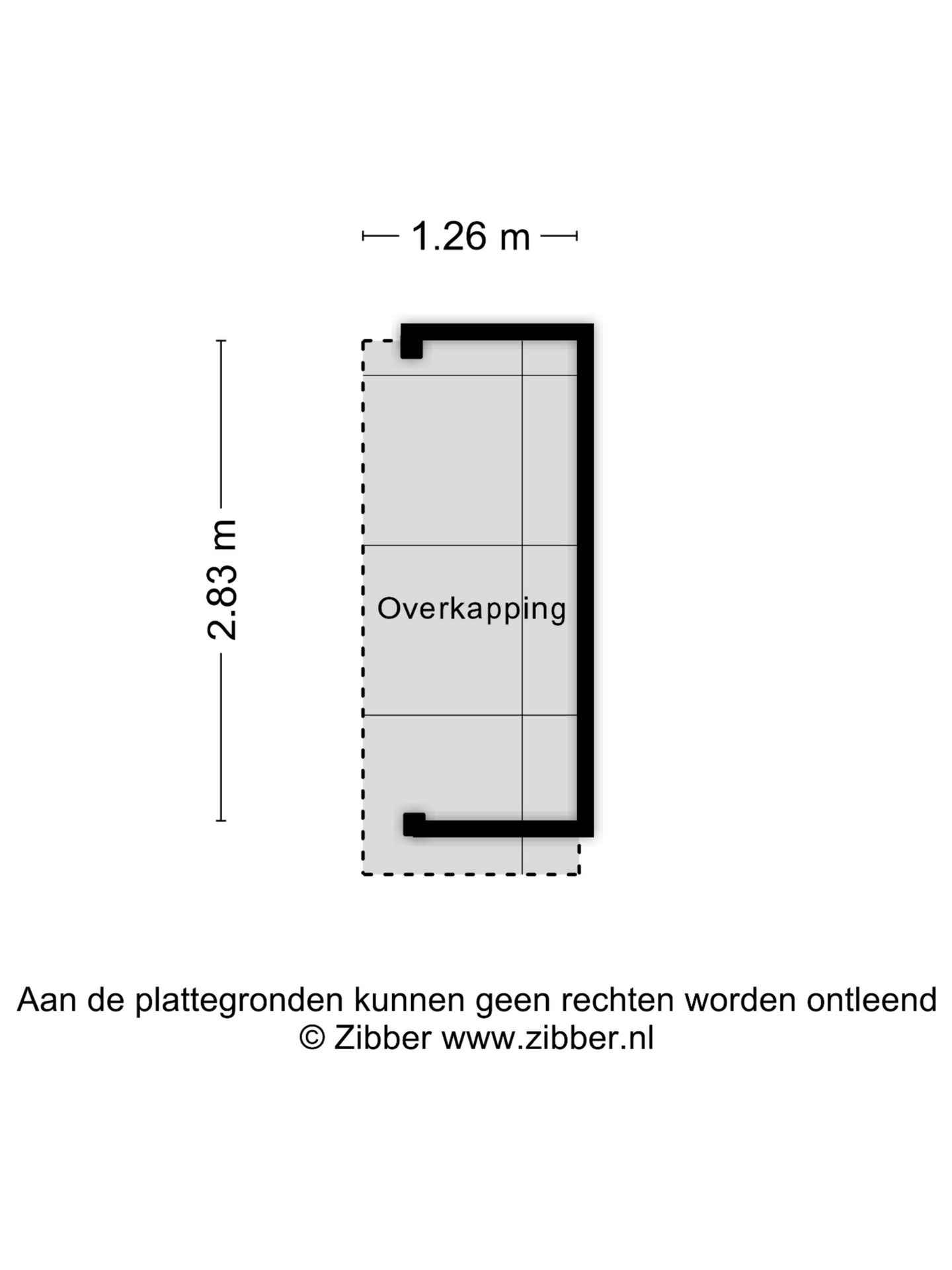 1.26 m

2.83 m

Overkapping

Aan de plattegronden kunnen geen rechten worden ontleend
© Zibber www.zibber.nl